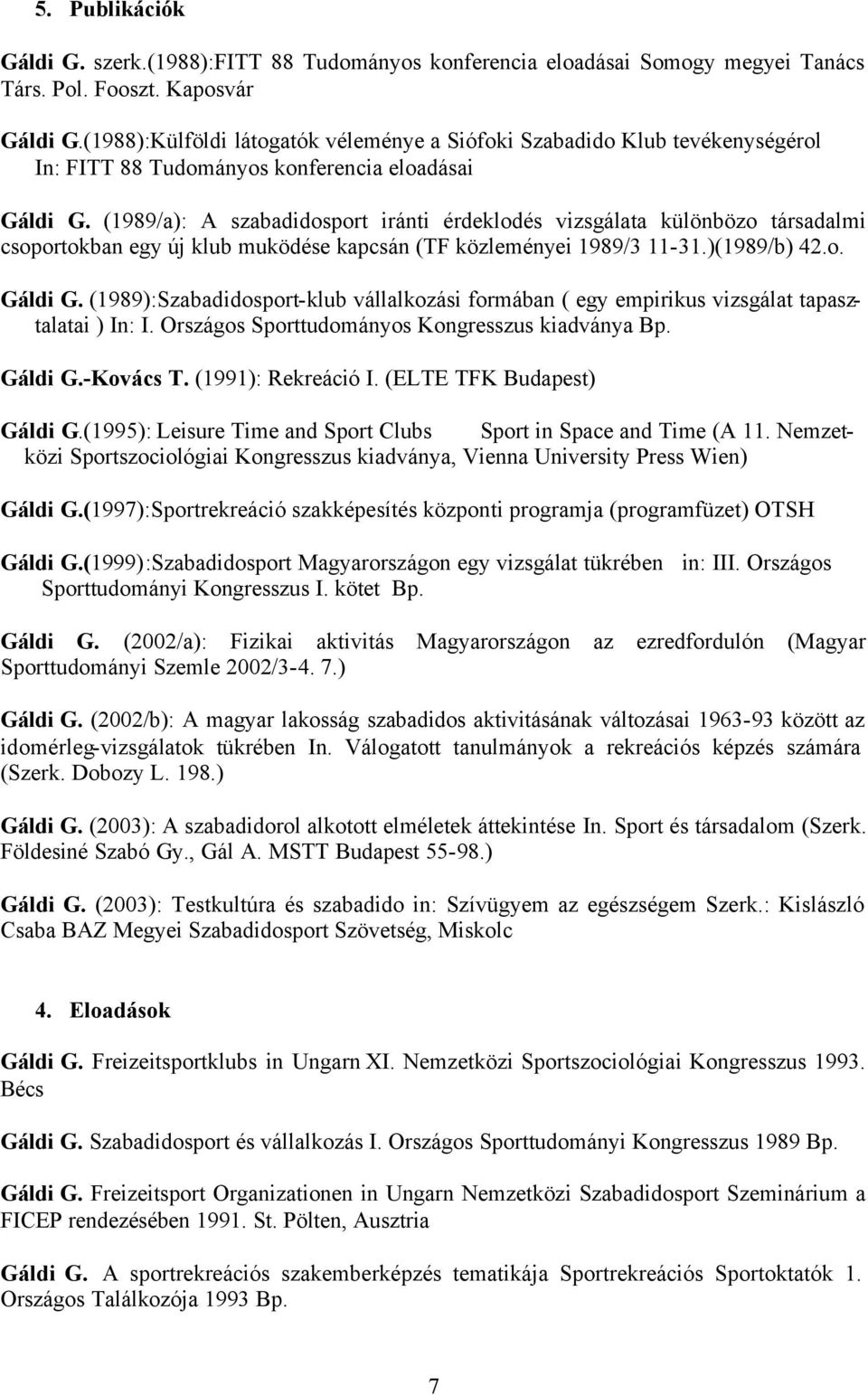 5. Publikációk

Gáldi G. szerk.(1988):FITT 88 Tudományos konferencia eloadásai Somogy megyei Tanács Társ. Pol. Fooszt. Kaposvár

Gáldi G.(1988):Külföldi látogatók véleménye a Siófoki Szabadido Klub tevékenységérol In: FITT 88 Tudományos konferencia eloadásai

Gáldi G. (1989/a): A szabadidosport iránti érdeklodés vizsgálata különbözo társadalmi csoportokban egy új klub muködése kapcsán (TF közleményei 1989/3 11-31.)(1989/b) 42.o.

Gáldi G. (1989):Szabadidosport-klub vállalkozási formában ( egy empirikus vizsgálat tapasztalatai ) In: I. Országos Sporttudományos Kongresszus kiadványa Bp.

Gáldi G.-Kovács T. (1991): Rekreáció I. (ELTE TFK Budapest)

Gáldi G.(1995): Leisure Time and Sport Clubs Sport in Space and Time (A 11. Nemzetközi Sportszociológiai Kongresszus kiadványa, Vienna University Press Wien)

Gáldi G.(1997):Sportrekreáció szakképesítés központi programja (programfüzet) OTSH

Gáldi G.(1999):Szabadidosport Magyarországon egy vizsgálat tükrében in: III. Országos Sporttudományi Kongresszus I. kötet Bp.

Gáldi G. (2002/a): Fizikai aktivitás Magyarországon az ezredfordulón (Magyar Sporttudományi Szemle 2002/3-4. 7.)

Gáldi G. (2002/b): A magyar lakosság szabadidos aktivitásának változásai 1963-93 között az idomérleg-vizsgálatok tükrében In. Válogatott tanulmányok a rekreációs képzés számára (Szerk. Dobozy L. 198.)

Gáldi G. (2003): A szabadidorol alkotott elméletek áttekintése In. Sport és társadalom (Szerk. Földesiné Szabó Gy., Gál A. MSTT Budapest 55-98.)

Gáldi G. (2003): Testkultúra és szabadido in: Szívügyem az egészségem Szerk.: Kislászló Csaba BAZ Megyei Szabadidosport Szövetség, Miskolc

4. Eloadások

Gáldi G. Freizeitsportklubs in Ungarn XI. Nemzetközi Sportszociológiai Kongresszus 1993. Bécs

Gáldi G. Szabadidosport és vállalkozás I. Országos Sporttudományi Kongresszus 1989 Bp.

Gáldi G. Freizeitsport Organizationen in Ungarn Nemzetközi Szabadidosport Szeminárium a FICEP rendezésében 1991. St. Pölten, Ausztria

Gáldi G. A sportrekreációs szakemberképzés tematikája Sportrekreációs Sportoktatók 1. Országos Találkozója 1993 Bp.

7